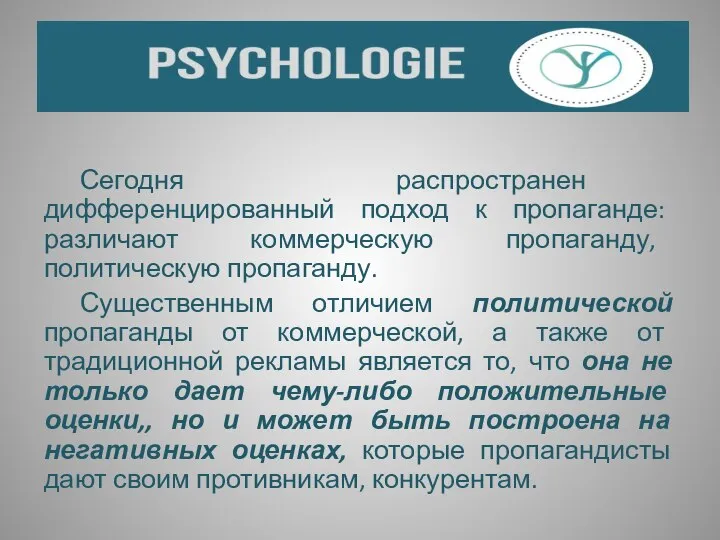 PSYCHOLOGIE

Сегодня распространен дифференцированный подход к пропаганде: различают коммерческую пропаганду, политическую пропаганду.

Существенным отличием политической пропаганды от коммерческой, а также от традиционной рекламы является то, что она не только дает чему-либо положительные оценки,, но и может быть построена на негативных оценках, которые пропагандисты дают своим противникам, конкурентам.